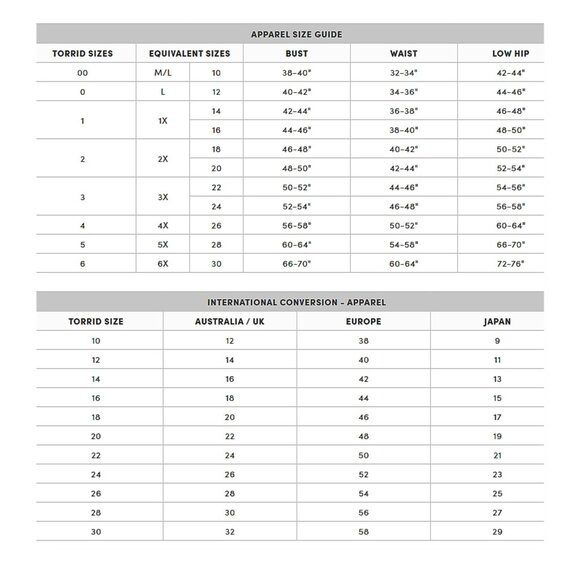 APPAREL SIZE GUIDE

| TORRID SIZES | EQUIVALENT SIZES | | BUST | WAIST | LOW HIP |
|---|---|---|---|---|---|
| 00 | M/L | 10 | 38-40" | 32-34" | 42-44" |
| 0 | L | 12 | 40-42" | 34-36" | 44-46" |
| 1 | 1X | 14 | 42-44" | 36-38" | 46-48" |
| | | 16 | 44-46" | 38-40" | 48-50" |
| 2 | 2X | 18 | 46-48" | 40-42" | 50-52" |
| | | 20 | 48-50" | 42-44" | 52-54" |
| 3 | 3X | 22 | 50-52" | 44-46" | 54-56" |
| | | 24 | 52-54" | 46-48" | 56-58" |
| 4 | 4X | 26 | 56-58" | 50-52" | 60-64" |
| 5 | 5X | 28 | 60-64" | 54-58" | 66-70" |
| 6 | 6X | 30 | 66-70" | 60-64" | 72-76" |

INTERNATIONAL CONVERSION - APPAREL

| TORRID SIZE | AUSTRALIA / UK | EUROPE | JAPAN |
|---|---|---|---|
| 10 | 12 | 38 | 9 |
| 12 | 14 | 40 | 11 |
| 14 | 16 | 42 | 13 |
| 16 | 18 | 44 | 15 |
| 18 | 20 | 46 | 17 |
| 20 | 22 | 48 | 19 |
| 22 | 24 | 50 | 21 |
| 24 | 26 | 52 | 23 |
| 26 | 28 | 54 | 25 |
| 28 | 30 | 56 | 27 |
| 30 | 32 | 58 | 29 |